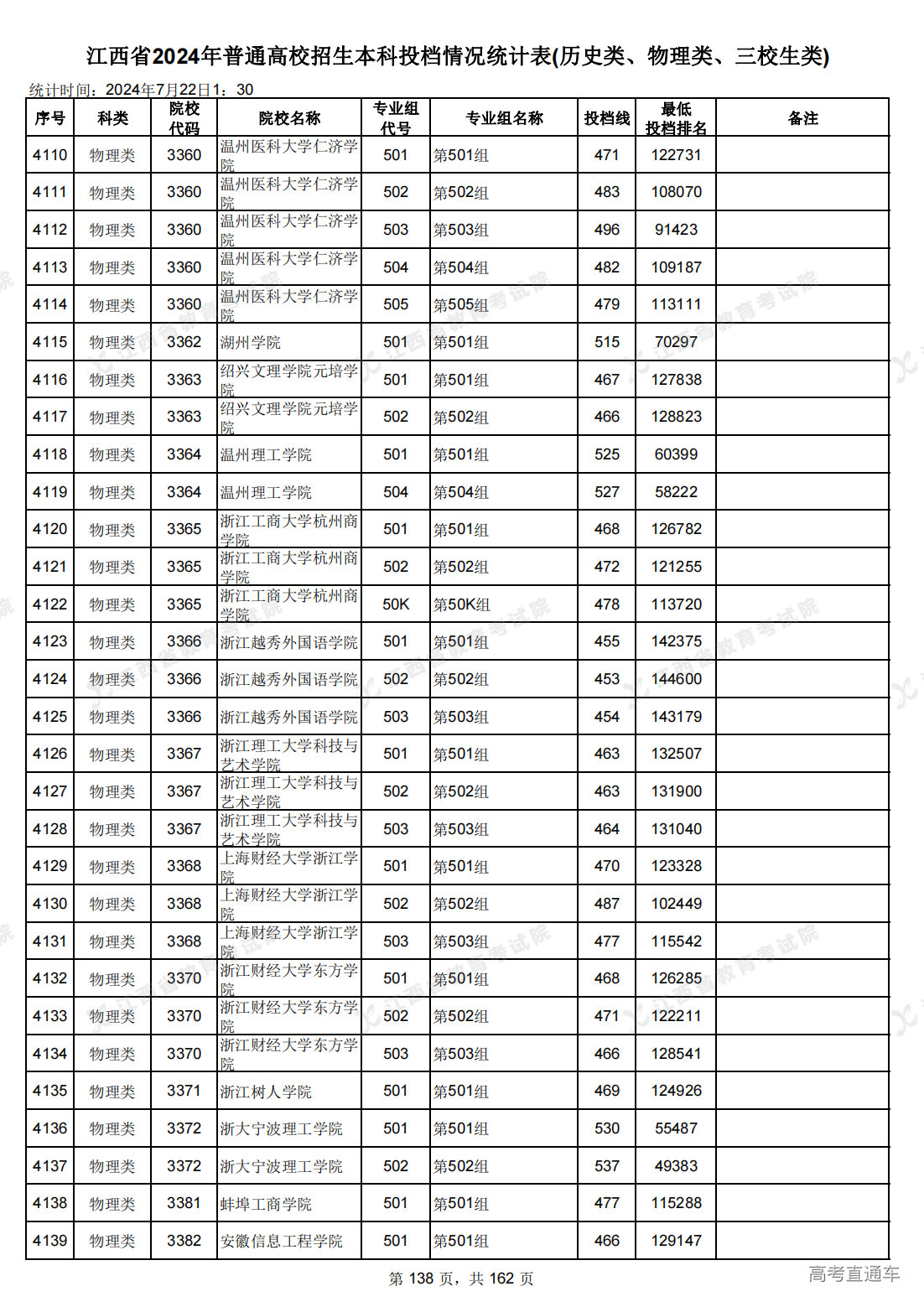 江西省2024年普通高校招生本科投档情况统计表(历史类、物理类、三校生类)

统计时间：2024年7月22日1：30

| 序号 | 科类 | 院校代码 | 院校名称 | 专业组代号 | 专业组名称 | 投档线 | 最低投档排名 | 备注 |
|---|---|---|---|---|---|---|---|---|
| 4110 | 物理类 | 3360 | 温州医科大学仁济学院 | 501 | 第501组 | 471 | 122731 | |
| 4111 | 物理类 | 3360 | 温州医科大学仁济学院 | 502 | 第502组 | 483 | 108070 | |
| 4112 | 物理类 | 3360 | 温州医科大学仁济学院 | 503 | 第503组 | 496 | 91423 | |
| 4113 | 物理类 | 3360 | 温州医科大学仁济学院 | 504 | 第504组 | 482 | 109187 | |
| 4114 | 物理类 | 3360 | 温州医科大学仁济学院 | 505 | 第505组 | 479 | 113111 | |
| 4115 | 物理类 | 3362 | 湖州学院 | 501 | 第501组 | 515 | 70297 | |
| 4116 | 物理类 | 3363 | 绍兴文理学院元培学院 | 501 | 第501组 | 467 | 127838 | |
| 4117 | 物理类 | 3363 | 绍兴文理学院元培学院 | 502 | 第502组 | 466 | 128823 | |
| 4118 | 物理类 | 3364 | 温州理工学院 | 501 | 第501组 | 525 | 60399 | |
| 4119 | 物理类 | 3364 | 温州理工学院 | 504 | 第504组 | 527 | 58222 | |
| 4120 | 物理类 | 3365 | 浙江工商大学杭州商学院 | 501 | 第501组 | 468 | 126782 | |
| 4121 | 物理类 | 3365 | 浙江工商大学杭州商学院 | 502 | 第502组 | 472 | 121255 | |
| 4122 | 物理类 | 3365 | 浙江工商大学杭州商学院 | 50K | 第50K组 | 478 | 113720 | |
| 4123 | 物理类 | 3366 | 浙江越秀外国语学院 | 501 | 第501组 | 455 | 142375 | |
| 4124 | 物理类 | 3366 | 浙江越秀外国语学院 | 502 | 第502组 | 453 | 144600 | |
| 4125 | 物理类 | 3366 | 浙江越秀外国语学院 | 503 | 第503组 | 454 | 143179 | |
| 4126 | 物理类 | 3367 | 浙江理工大学科技与艺术学院 | 501 | 第501组 | 463 | 132507 | |
| 4127 | 物理类 | 3367 | 浙江理工大学科技与艺术学院 | 502 | 第502组 | 463 | 131900 | |
| 4128 | 物理类 | 3367 | 浙江理工大学科技与艺术学院 | 503 | 第503组 | 464 | 131040 | |
| 4129 | 物理类 | 3368 | 上海财经大学浙江学院 | 501 | 第501组 | 470 | 123328 | |
| 4130 | 物理类 | 3368 | 上海财经大学浙江学院 | 502 | 第502组 | 487 | 102449 | |
| 4131 | 物理类 | 3368 | 上海财经大学浙江学院 | 503 | 第503组 | 477 | 115542 | |
| 4132 | 物理类 | 3370 | 浙江财经大学东方学院 | 501 | 第501组 | 468 | 126285 | |
| 4133 | 物理类 | 3370 | 浙江财经大学东方学院 | 502 | 第502组 | 471 | 122211 | |
| 4134 | 物理类 | 3370 | 浙江财经大学东方学院 | 503 | 第503组 | 466 | 128541 | |
| 4135 | 物理类 | 3371 | 浙江树人学院 | 501 | 第501组 | 469 | 124926 | |
| 4136 | 物理类 | 3372 | 浙大宁波理工学院 | 501 | 第501组 | 530 | 55487 | |
| 4137 | 物理类 | 3372 | 浙大宁波理工学院 | 502 | 第502组 | 537 | 49383 | |
| 4138 | 物理类 | 3381 | 蚌埠工商学院 | 501 | 第501组 | 477 | 115288 | |
| 4139 | 物理类 | 3382 | 安徽信息工程学院 | 501 | 第501组 | 466 | 129147 | |

第 138 页，共 162 页

高考直通车